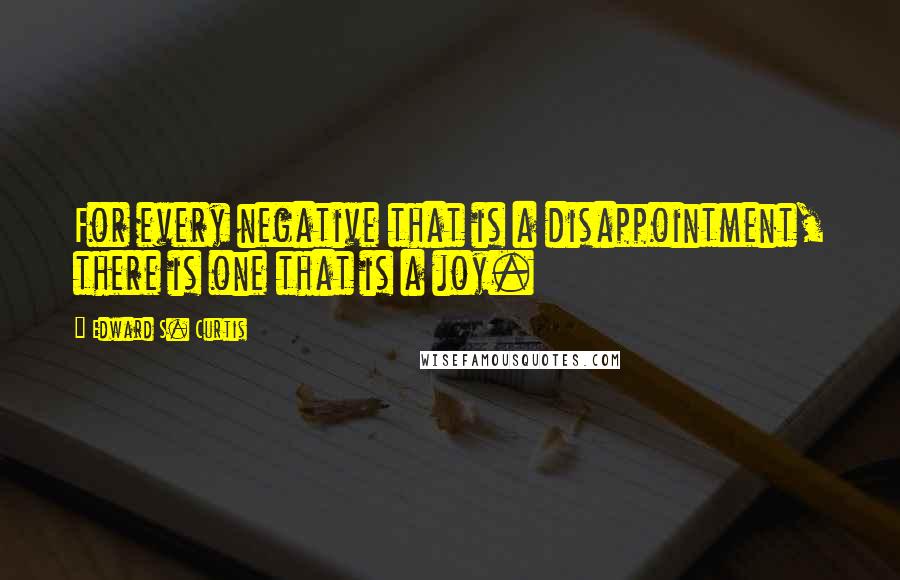 For every negative that is a disappointment, there is one that is a joy.

- Edward S. Curtis

WISEFAMOUSQUOTES.COM